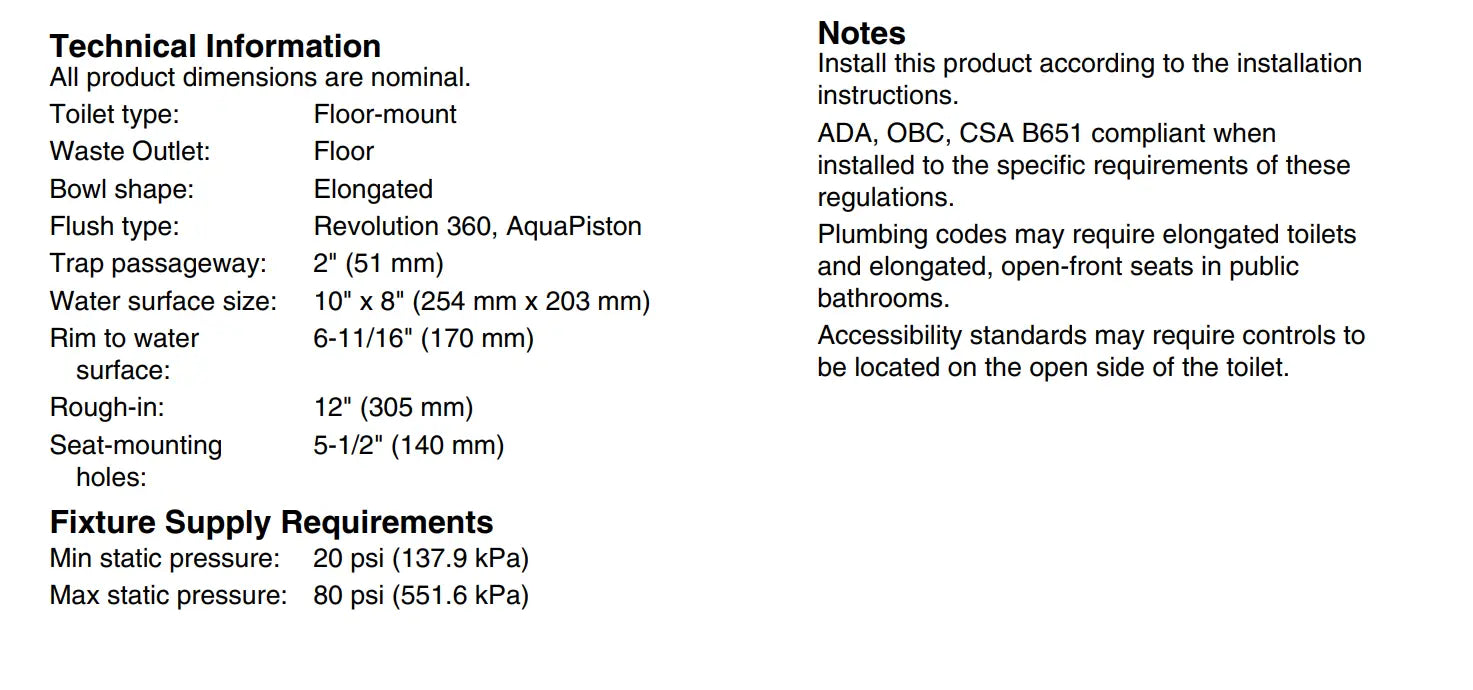 Technical Information
All product dimensions are nominal.
Toilet type: Floor-mount
Waste Outlet: Floor
Bowl shape: Elongated
Flush type: Revolution 360, AquaPiston
Trap passageway: 2" (51 mm)
Water surface size: 10" x 8" (254 mm x 203 mm)
Rim to water surface: 6-11/16" (170 mm)
Rough-in: 12" (305 mm)
Seat-mounting holes: 5-1/2" (140 mm)

Fixture Supply Requirements
Min static pressure: 20 psi (137.9 kPa)
Max static pressure: 80 psi (551.6 kPa)

Notes
Install this product according to the installation instructions.

ADA, OBC, CSA B651 compliant when installed to the specific requirements of these regulations.

Plumbing codes may require elongated toilets and elongated, open-front seats in public bathrooms.

Accessibility standards may require controls to be located on the open side of the toilet.